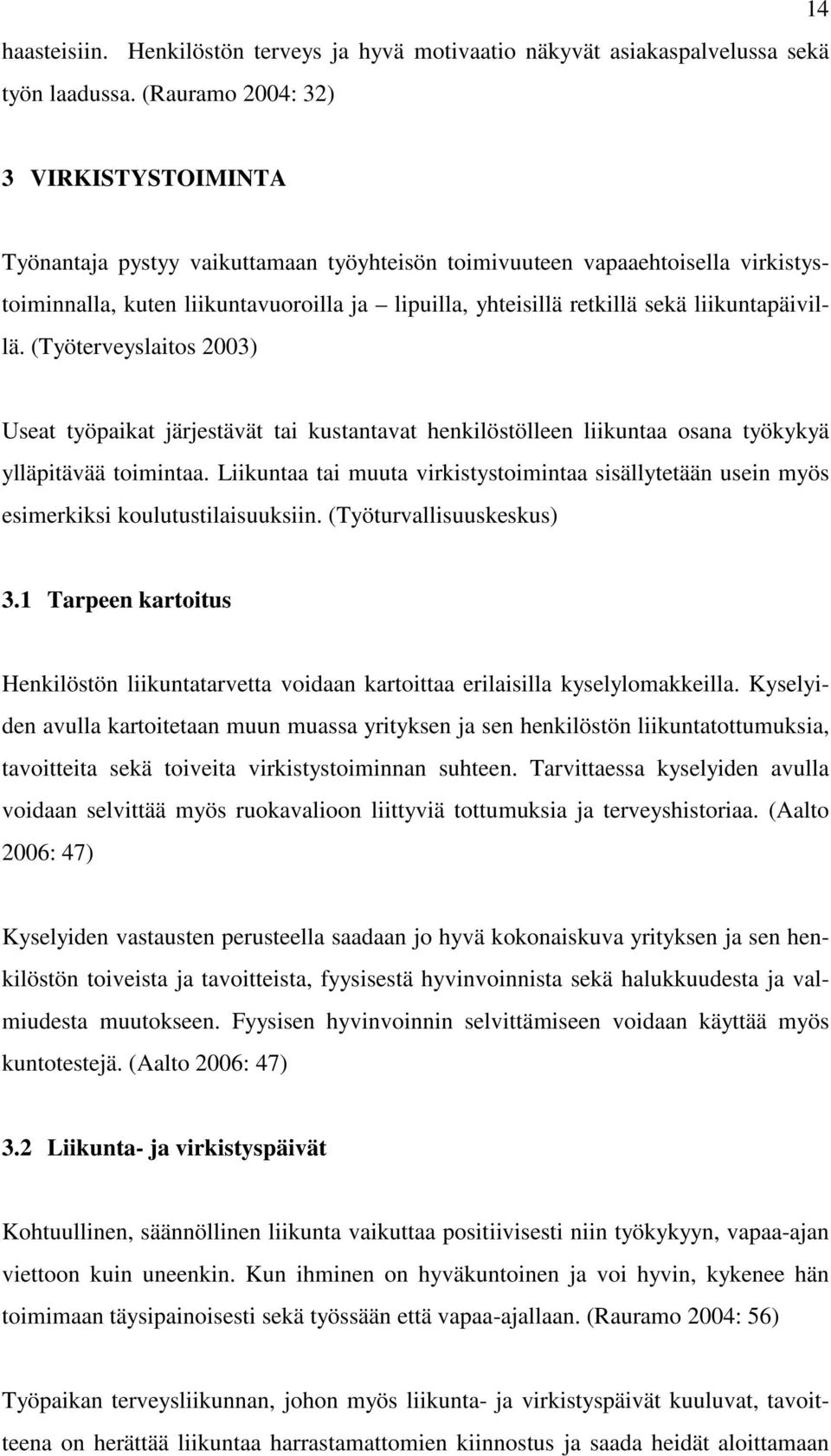 14

haasteisiin. Henkilöstön terveys ja hyvä motivaatio näkyvät asiakaspalvelussa sekä työn laadussa. (Rauramo 2004: 32)

3 VIRKISTYSTOIMINTA

Työnantaja pystyy vaikuttamaan työyhteisön toimivuuteen vapaaehtoisella virkistystoiminnalla, kuten liikuntavuoroilla ja – lipuilla, yhteisillä retkillä sekä liikuntapäivillä. (Työterveyslaitos 2003)

Useat työpaikat järjestävät tai kustantavat henkilöstölleen liikuntaa osana työkykyä ylläpitävää toimintaa. Liikuntaa tai muuta virkistystoimintaa sisällytetään usein myös esimerkiksi koulutustilaisuuksiin. (Työturvallisuuskeskus)

3.1 Tarpeen kartoitus

Henkilöstön liikuntatarvetta voidaan kartoittaa erilaisilla kyselylomakkeilla. Kyselyiden avulla kartoitetaan muun muassa yrityksen ja sen henkilöstön liikuntatottumuksia, tavoitteita sekä toiveita virkistystoiminnan suhteen. Tarvittaessa kyselyiden avulla voidaan selvittää myös ruokavalioon liittyviä tottumuksia ja terveyshistoriaa. (Aalto 2006: 47)

Kyselyiden vastausten perusteella saadaan jo hyvä kokonaiskuva yrityksen ja sen henkilöstön toiveista ja tavoitteista, fyysisestä hyvinvoinnista sekä halukkuudesta ja valmiudesta muutokseen. Fyysisen hyvinvoinnin selvittämiseen voidaan käyttää myös kuntotestejä. (Aalto 2006: 47)

3.2 Liikunta- ja virkistyspäivät

Kohtuullinen, säännöllinen liikunta vaikuttaa positiivisesti niin työkykyyn, vapaa-ajan viettoon kuin uneenkin. Kun ihminen on hyväkuntoinen ja voi hyvin, kykenee hän toimimaan täysipainoisesti sekä työssään että vapaa-ajallaan. (Rauramo 2004: 56)

Työpaikan terveysliikunnan, johon myös liikunta- ja virkistyspäivät kuuluvat, tavoitteena on herättää liikuntaa harrastamattomien kiinnostus ja saada heidät aloittamaan